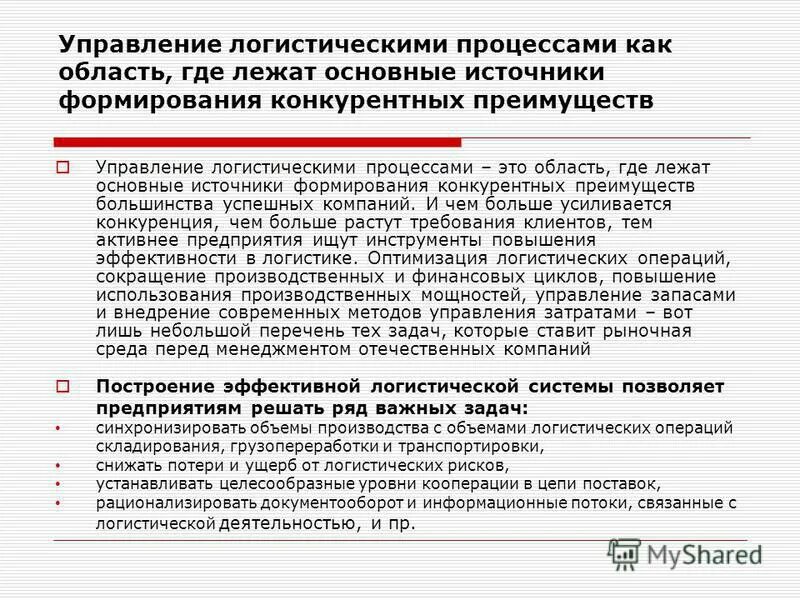 Управление логистическими процессами как область, где лежат основные источники формирования конкурентных преимуществ

Управление логистическими процессами – это область, где лежат основные источники формирования конкурентных преимуществ большинства успешных компаний. И чем больше усиливается конкуренция, чем больше растут требования клиентов, тем активнее предприятия ищут инструменты повышения эффективности в логистике. Оптимизация логистических операций, сокращение производственных и финансовых циклов, повышение использования производственных мощностей, управление запасами и внедрение современных методов управления затратами – вот лишь небольшой перечень тех задач, которые ставит рыночная среда перед менеджментом отечественных компаний

Построение эффективной логистической системы позволяет предприятиям решать ряд важных задач:
• синхронизировать объемы производства с объемами логистических операций складирования, грузопереработки и транспортировки,
• снижать потери и ущерб от логистических рисков,
• устанавливать целесообразные уровни кооперации в цепи поставок,
• рационализировать документооборот и информационные потоки, связанные с логистической деятельностью, и пр.

MyShared